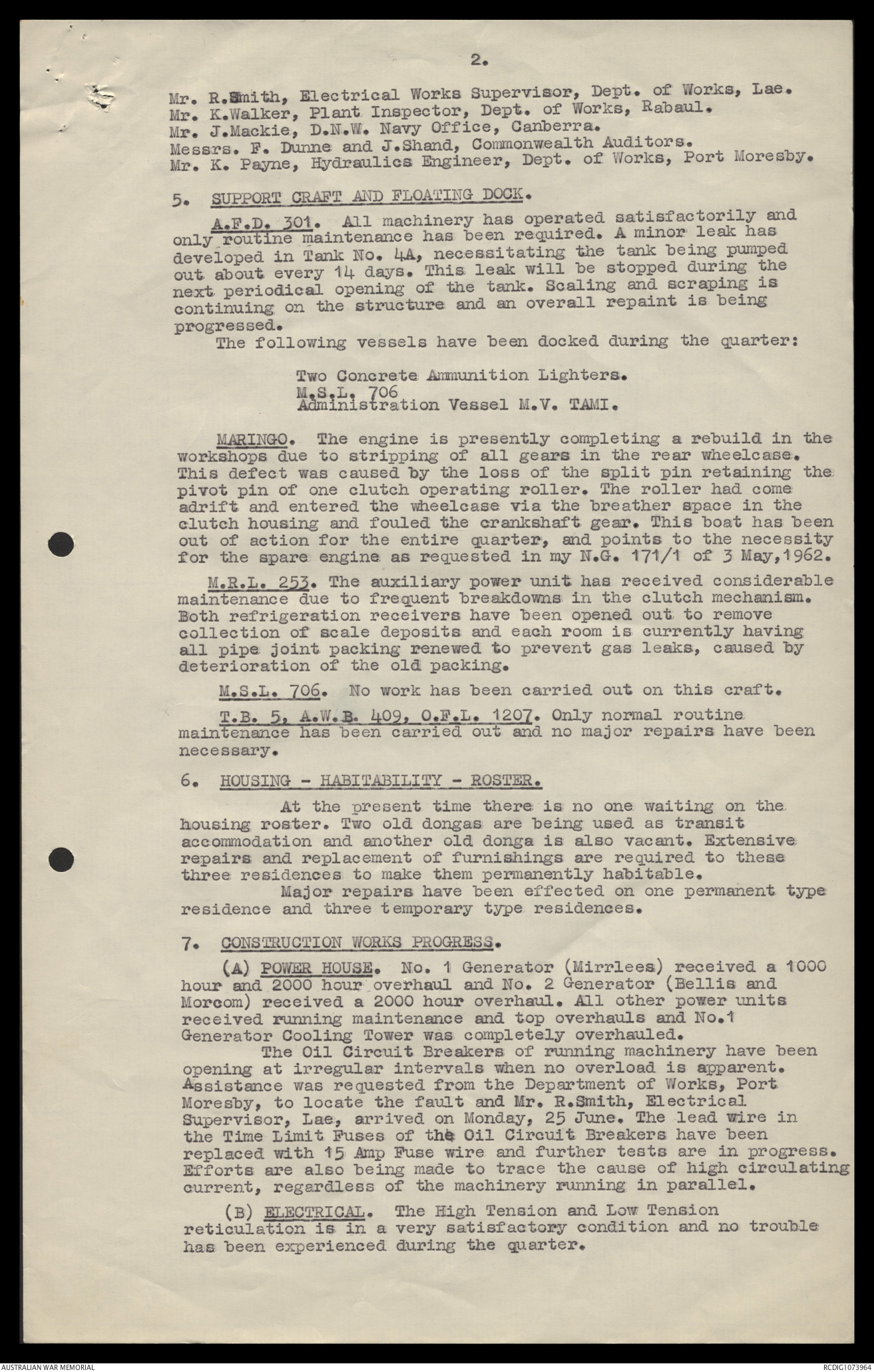 2.

Mr. R.Smith, Electrical Works Supervisor, Dept. of Works, Lae.
Mr. K.Walker, Plant Inspector, Dept. of Works, Rabaul.
Mr. J.Mackie, D.N.W. Navy Office, Canberra.
Messrs. F. Dunne and J.Shand, Commonwealth Auditors.
Mr. K. Payne, Hydraulics Engineer, Dept. of Works, Port Moresby.

5. SUPPORT CRAFT AND FLOATING DOCK.

A.F.D. 301. All machinery has operated satisfactorily and only routine maintenance has been required. A minor leak has developed in Tank No. 4A, necessitating the tank being pumped out about every 14 days. This leak will be stopped during the next periodical opening of the tank. Scaling and scraping is continuing on the structure and an overall repaint is being progressed.

The following vessels have been docked during the quarter:

Two Concrete Ammunition Lighters.
M.S.L. 706
Administration Vessel M.V. TAMI.

MARINGO. The engine is presently completing a rebuild in the workshops due to stripping of all gears in the rear wheelcase. This defect was caused by the loss of the split pin retaining the pivot pin of one clutch operating roller. The roller had come adrift and entered the wheelcase via the breather space in the clutch housing and fouled the crankshaft gear. This boat has been out of action for the entire quarter, and points to the necessity for the spare engine as requested in my N.G. 171/1 of 3 May,1962.

M.R.L. 253. The auxiliary power unit has received considerable maintenance due to frequent breakdowns in the clutch mechanism. Both refrigeration receivers have been opened out to remove collection of scale deposits and each room is currently having all pipe joint packing renewed to prevent gas leaks, caused by deterioration of the old packing.

M.S.L. 706. No work has been carried out on this craft.

T.B. 5, A.W.B. 409, O.F.L. 1207. Only normal routine maintenance has been carried out and no major repairs have been necessary.

6. HOUSING - HABITABILITY - ROSTER.

At the present time there is no one waiting on the housing roster. Two old dongas are being used as transit accommodation and another old donga is also vacant. Extensive repairs and replacement of furnishings are required to these three residences to make them permanently habitable.

Major repairs have been effected on one permanent type residence and three temporary type residences.

7. CONSTRUCTION WORKS PROGRESS.

(A) POWER HOUSE. No. 1 Generator (Mirrlees) received a 1000 hour and 2000 hour overhaul and No. 2 Generator (Bellis and Morcom) received a 2000 hour overhaul. All other power units received running maintenance and top overhauls and No.1 Generator Cooling Tower was completely overhauled.

The Oil Circuit Breakers of running machinery have been opening at irregular intervals when no overload is apparent. Assistance was requested from the Department of Works, Port Moresby, to locate the fault and Mr. R.Smith, Electrical Supervisor, Lae, arrived on Monday, 25 June. The lead wire in the Time Limit Fuses of the Oil Circuit Breakers have been replaced with 15 Amp Fuse wire and further tests are in progress. Efforts are also being made to trace the cause of high circulating current, regardless of the machinery running in parallel.

(B) ELECTRICAL. The High Tension and Low Tension reticulation is in a very satisfactory condition and no trouble has been experienced during the quarter.

AUSTRALIAN WAR MEMORIAL
RCDIG1073964